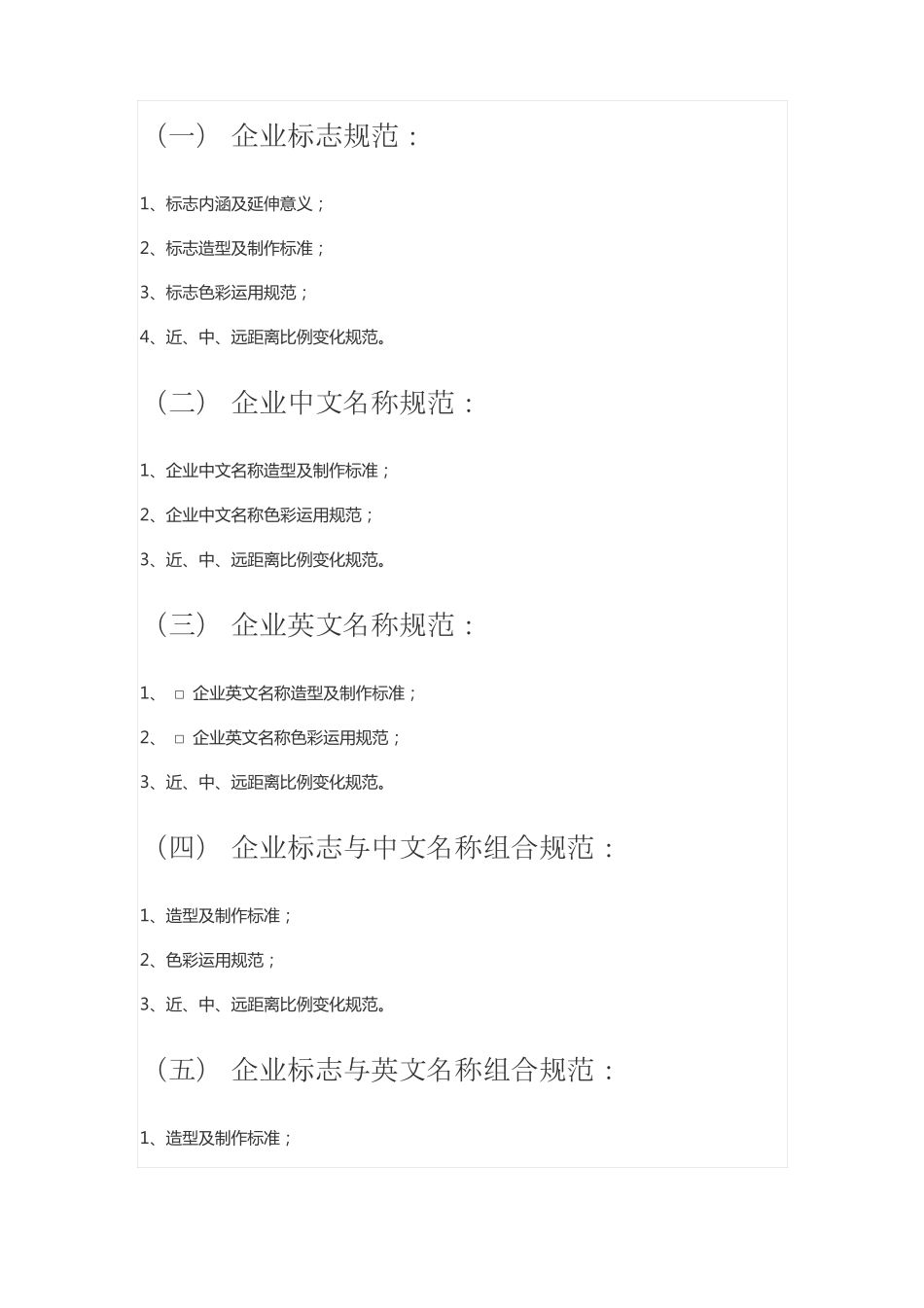 （一）　企业标志规范：

1、标志内涵及延伸意义；

2、标志造型及制作标准；

3、标志色彩运用规范；

4、近、中、远距离比例变化规范。

（二）　企业中文名称规范：

1、企业中文名称造型及制作标准；

2、企业中文名称色彩运用规范；

3、近、中、远距离比例变化规范。

（三）　企业英文名称规范：

1、 □ 企业英文名称造型及制作标准；

2、 □ 企业英文名称色彩运用规范；

3、近、中、远距离比例变化规范。

（四）　企业标志与中文名称组合规范：

1、造型及制作标准；

2、色彩运用规范；

3、近、中、远距离比例变化规范。

（五）　企业标志与英文名称组合规范：

1、造型及制作标准；